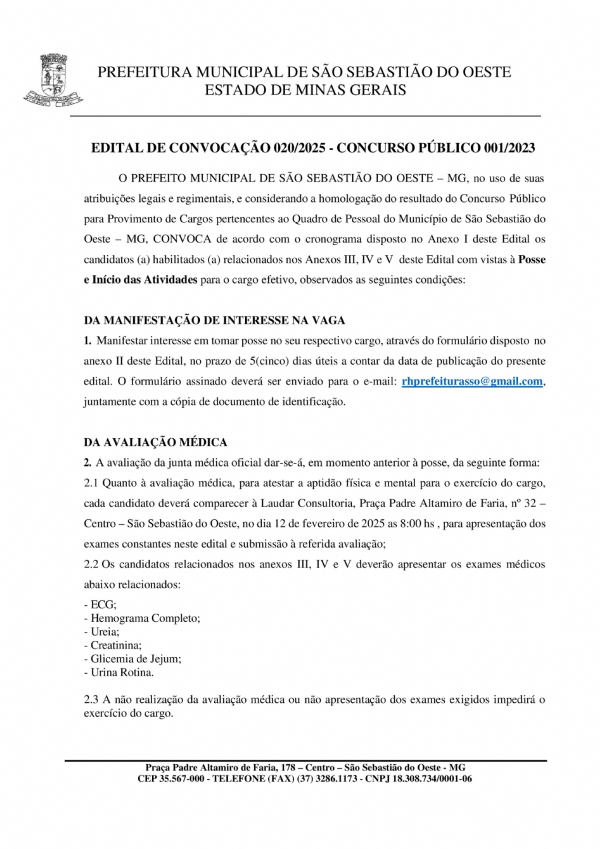 PREFEITURA MUNICIPAL DE SÃO SEBASTIÃO DO OESTE
ESTADO DE MINAS GERAIS

EDITAL DE CONVOCAÇÃO 020/2025 - CONCURSO PÚBLICO 001/2023

O PREFEITO MUNICIPAL DE SÃO SEBASTIÃO DO OESTE – MG, no uso de suas atribuições legais e regimentais, e considerando a homologação do resultado do Concurso Público para Provimento de Cargos pertencentes ao Quadro de Pessoal do Município de São Sebastião do Oeste – MG, CONVOCA de acordo com o cronograma disposto no Anexo I deste Edital os candidatos (a) habilitados (a) relacionados nos Anexos III, IV e V deste Edital com vistas à Posse e Início das Atividades para o cargo efetivo, observados as seguintes condições:

DA MANIFESTAÇÃO DE INTERESSE NA VAGA
1. Manifestar interesse em tomar posse no seu respectivo cargo, através do formulário disposto no anexo II deste Edital, no prazo de 5(cinco) dias úteis a contar da data de publicação do presente edital. O formulário assinado deverá ser enviado para o e-mail: rhprefeiturasso@gmail.com, juntamente com a cópia de documento de identificação.

DA AVALIAÇÃO MÉDICA
2. A avaliação da junta médica oficial dar-se-á, em momento anterior à posse, da seguinte forma:
2.1 Quanto à avaliação médica, para atestar a aptidão física e mental para o exercício do cargo, cada candidato deverá comparecer à Laudar Consultoria, Praça Padre Altamiro de Faria, nº 32 – Centro – São Sebastião do Oeste, no dia 12 de fevereiro de 2025 as 8:00 hs , para apresentação dos exames constantes neste edital e submissão à referida avaliação;
2.2 Os candidatos relacionados nos anexos III, IV e V deverão apresentar os exames médicos abaixo relacionados:

- ECG;
- Hemograma Completo;
- Ureia;
- Creatinina;
- Glicemia de Jejum;
- Urina Rotina.

2.3 A não realização da avaliação médica ou não apresentação dos exames exigidos impedirá o exercício do cargo.

Praça Padre Altamiro de Faria, 178 – Centro – São Sebastião do Oeste - MG
CEP 35.567-000 - TELEFONE (FAX) (37) 3286.1173 - CNPJ 18.308.734/0001-06